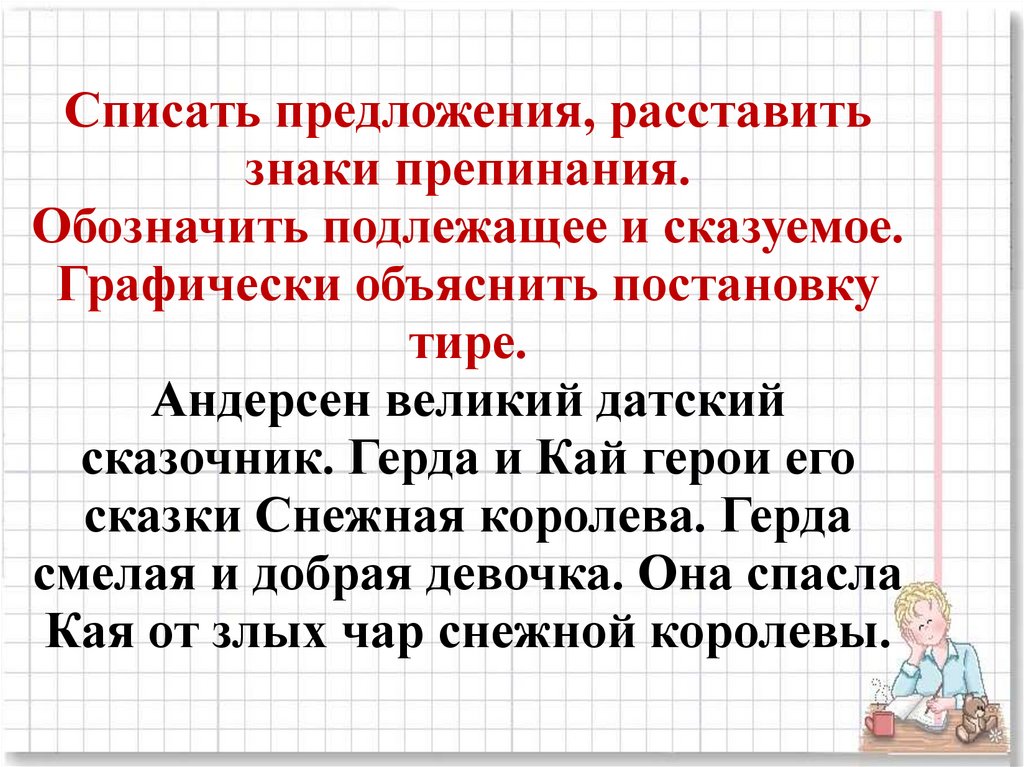 Списать предложения, расставить знаки препинания.
Обозначить подлежащее и сказуемое.
Графически объяснить постановку тире.

Андерсен великий датский сказочник. Герда и Кай герои его сказки Снежная королева. Герда смелая и добрая девочка. Она спасла Кая от злых чар снежной королевы.